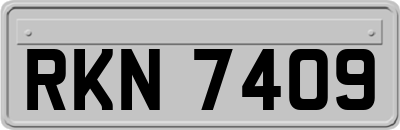 RKN 7409